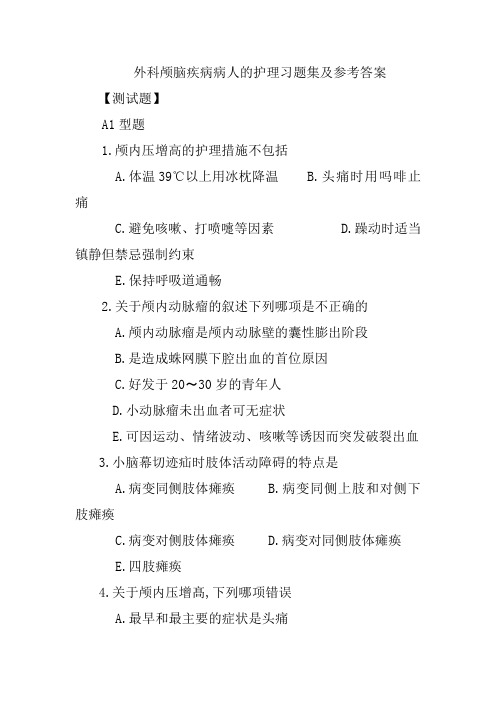 外科颅脑疾病病人的护理习题集及参考答案

【测试题】

A1 型题

1.颅内压增高的护理措施不包括

A.体温 39℃以上用冰枕降温　　B.头痛时用吗啡止痛

C.避免咳嗽、打喷嚏等因素　　D.躁动时适当镇静但禁忌强制约束

E.保持呼吸道通畅

2.关于颅内动脉瘤的叙述下列哪项是不正确的

A.颅内动脉瘤是颅内动脉壁的囊性膨出阶段

B.是造成蛛网膜下腔出血的首位原因

C.好发于 20～30 岁的青年人

D.小动脉瘤未出血者可无症状

E.可因运动、情绪波动、咳嗽等诱因而突发破裂出血

3.小脑幕切迹疝时肢体活动障碍的特点是

A.病变同侧肢体瘫痪　　B.病变同侧上肢和对侧下肢瘫痪

C.病变对侧肢体瘫痪　　D.病变对同侧肢体瘫痪

E.四肢瘫痪

4.关于颅内压增高,下列哪项错误

A.最早和最主要的症状是头痛